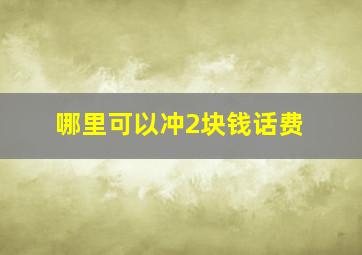 哪里可以冲2块钱话费